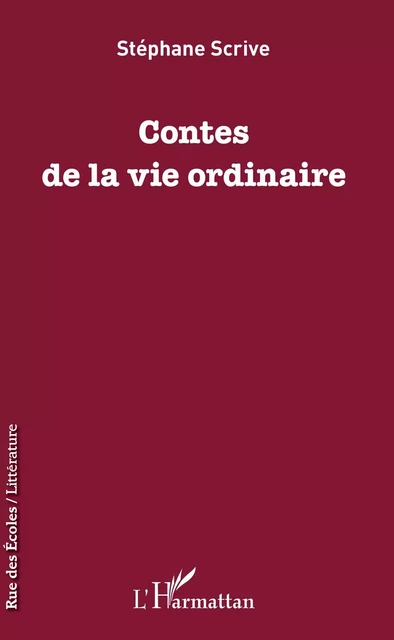 Stéphane Scrive

Contes
de la vie ordinaire

Rue des Écoles / Littérature

L'Harmattan